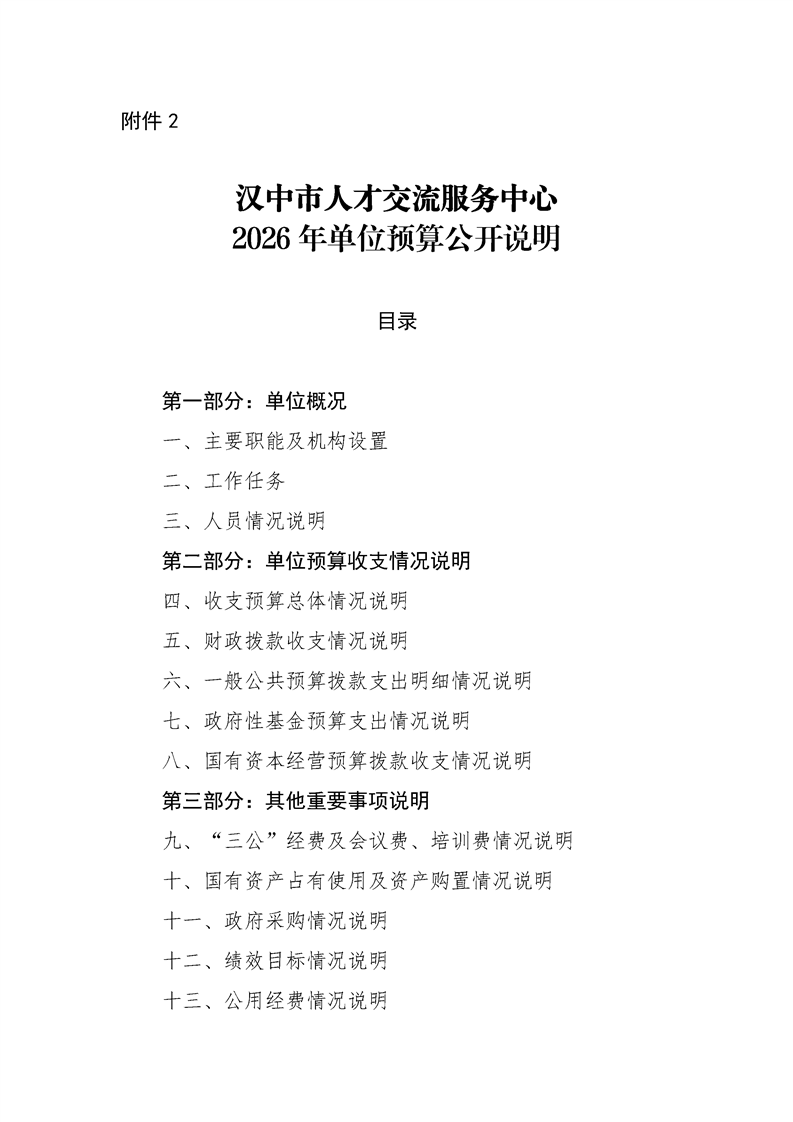 附件 2

汉中市人才交流服务中心
2026 年单位预算公开说明

目录

第一部分：单位概况
一、主要职能及机构设置
二、工作任务
三、人员情况说明
第二部分：单位预算收支情况说明
四、收支预算总体情况说明
五、财政拨款收支情况说明
六、一般公共预算拨款支出明细情况说明
七、政府性基金预算支出情况说明
八、国有资本经营预算拨款收支情况说明
第三部分：其他重要事项说明
九、“三公”经费及会议费、培训费情况说明
十、国有资产占有使用及资产购置情况说明
十一、政府采购情况说明
十二、绩效目标情况说明
十三、公用经费情况说明